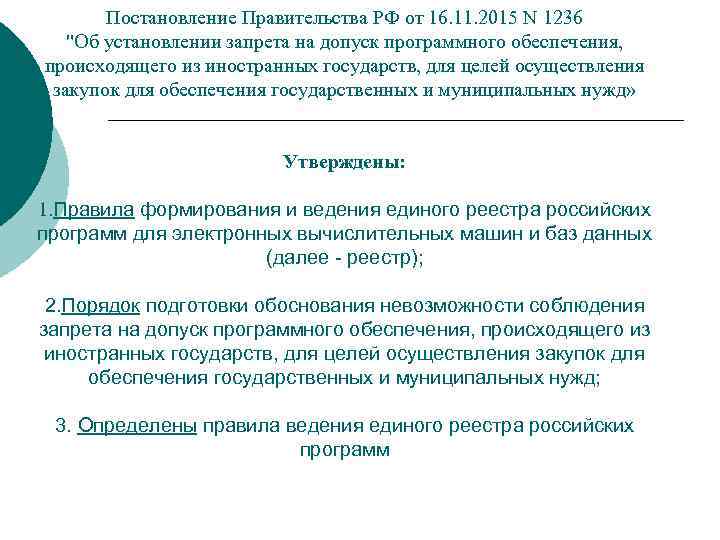 Постановление Правительства РФ от 16.11.2015 N 1236 "Об установлении запрета на допуск программного обеспечения, происходящего из иностранных государств, для целей осуществления закупок для обеспечения государственных и муниципальных нужд»

Утверждены:

1.Правила формирования и ведения единого реестра российских программ для электронных вычислительных машин и баз данных (далее - реестр);

2.Порядок подготовки обоснования невозможности соблюдения запрета на допуск программного обеспечения, происходящего из иностранных государств, для целей осуществления закупок для обеспечения государственных и муниципальных нужд;

3. Определены правила ведения единого реестра российских программ